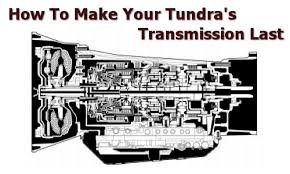 How To Make Your Tundra's Transmission Last